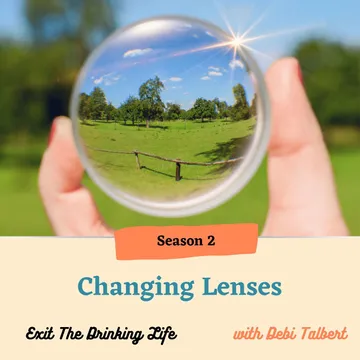 Season 2

Changing Lenses

Exit The Drinking Life

with Debi Talbert